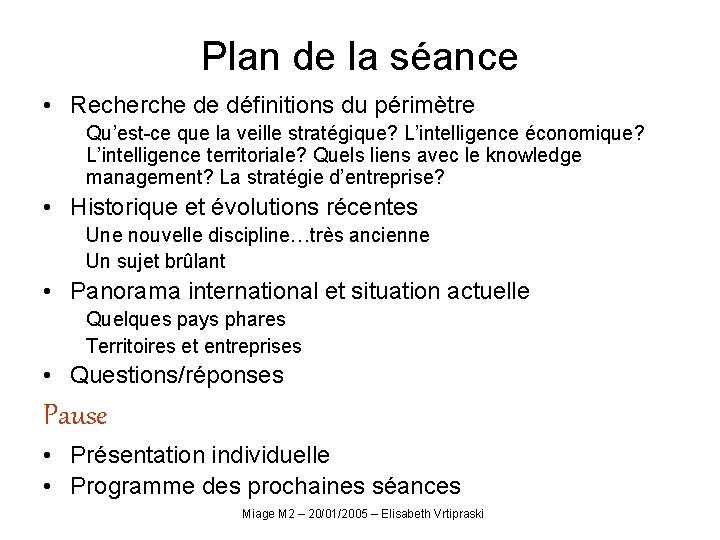 Plan de la séance

• Recherche de définitions du périmètre

Qu'est-ce que la veille stratégique? L'intelligence économique? L'intelligence territoriale? Quels liens avec le knowledge management? La stratégie d'entreprise?

• Historique et évolutions récentes

Une nouvelle discipline…très ancienne

Un sujet brûlant

• Panorama international et situation actuelle

Quelques pays phares

Territoires et entreprises

• Questions/réponses

Pause

• Présentation individuelle

• Programme des prochaines séances

Miage M2 – 20/01/2005 – Elisabeth Vrtipraski